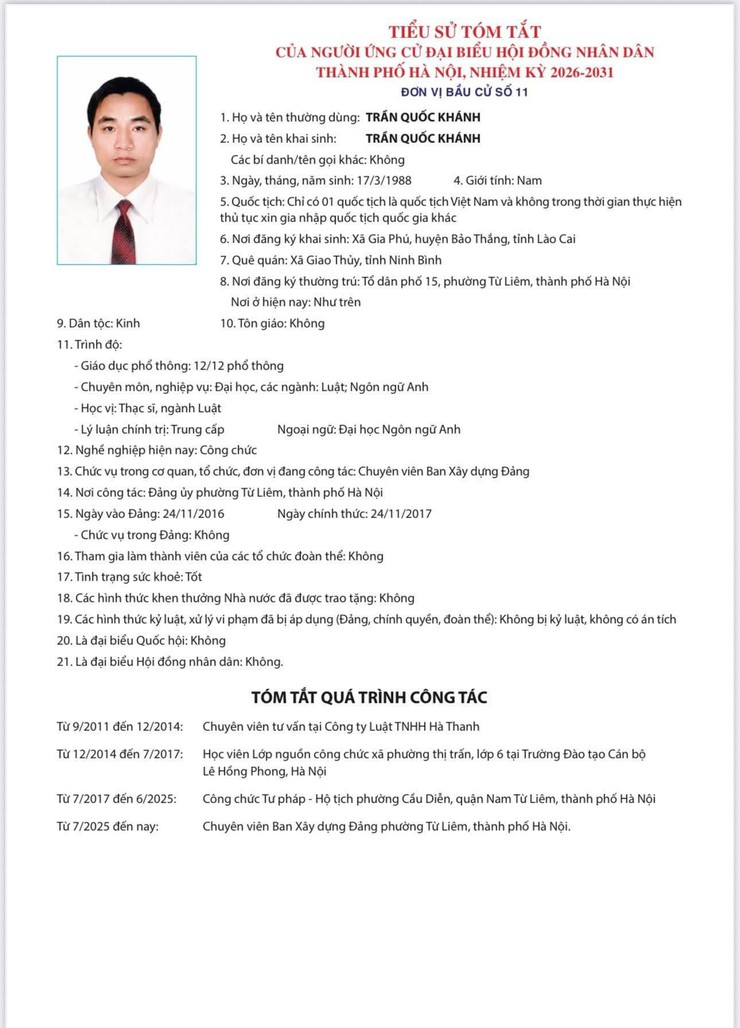 TIỂU SỬ TÓM TẮT
CỦA NGƯỜI ỨNG CỬ ĐẠI BIỂU HỘI ĐỒNG NHÂN DÂN
THÀNH PHỐ HÀ NỘI, NHIỆM KỲ 2026-2031
ĐƠN VỊ BẦU CỬ SỐ 11

1. Họ và tên thường dùng: TRẦN QUỐC KHÁNH
2. Họ và tên khai sinh: TRẦN QUỐC KHÁNH
Các bí danh/tên gọi khác: Không
3. Ngày, tháng, năm sinh: 17/3/1988 4. Giới tính: Nam
5. Quốc tịch: Chỉ có 01 quốc tịch là quốc tịch Việt Nam và không trong thời gian thực hiện thủ tục xin gia nhập quốc tịch quốc gia khác
6. Nơi đăng ký khai sinh: Xã Gia Phú, huyện Bảo Thắng, tỉnh Lào Cai
7. Quê quán: Xã Giao Thủy, tỉnh Ninh Bình
8. Nơi đăng ký thường trú: Tổ dân phố 15, phường Từ Liêm, thành phố Hà Nội
Nơi ở hiện nay: Như trên
9. Dân tộc: Kinh 10. Tôn giáo: Không
11. Trình độ:
- Giáo dục phổ thông: 12/12 phổ thông
- Chuyên môn, nghiệp vụ: Đại học, các ngành: Luật; Ngôn ngữ Anh
- Học vị: Thạc sĩ, ngành Luật
- Lý luận chính trị: Trung cấp Ngoại ngữ: Đại học Ngôn ngữ Anh
12. Nghề nghiệp hiện nay: Công chức
13. Chức vụ trong cơ quan, tổ chức, đơn vị đang công tác: Chuyên viên Ban Xây dựng Đảng
14. Nơi công tác: Đảng ủy phường Từ Liêm, thành phố Hà Nội
15. Ngày vào Đảng: 24/11/2016 Ngày chính thức: 24/11/2017
- Chức vụ trong Đảng: Không
16. Tham gia làm thành viên của các tổ chức đoàn thể: Không
17. Tình trạng sức khoẻ: Tốt
18. Các hình thức khen thưởng Nhà nước đã được trao tặng: Không
19. Các hình thức kỷ luật, xử lý vi phạm đã bị áp dụng (Đảng, chính quyền, đoàn thể): Không bị kỷ luật, không có án tích
20. Là đại biểu Quốc hội: Không
21. Là đại biểu Hội đồng nhân dân: Không.

TÓM TẮT QUÁ TRÌNH CÔNG TÁC

Từ 9/2011 đến 12/2014: Chuyên viên tư vấn tại Công ty Luật TNHH Hà Thanh

Từ 12/2014 đến 7/2017: Học viên Lớp nguồn công chức xã phường thị trấn, lớp 6 tại Trường Đào tạo Cán bộ Lê Hồng Phong, Hà Nội

Từ 7/2017 đến 6/2025: Công chức Tư pháp - Hộ tịch phường Cầu Diễn, quận Nam Từ Liêm, thành phố Hà Nội

Từ 7/2025 đến nay: Chuyên viên Ban Xây dựng Đảng phường Từ Liêm, thành phố Hà Nội.